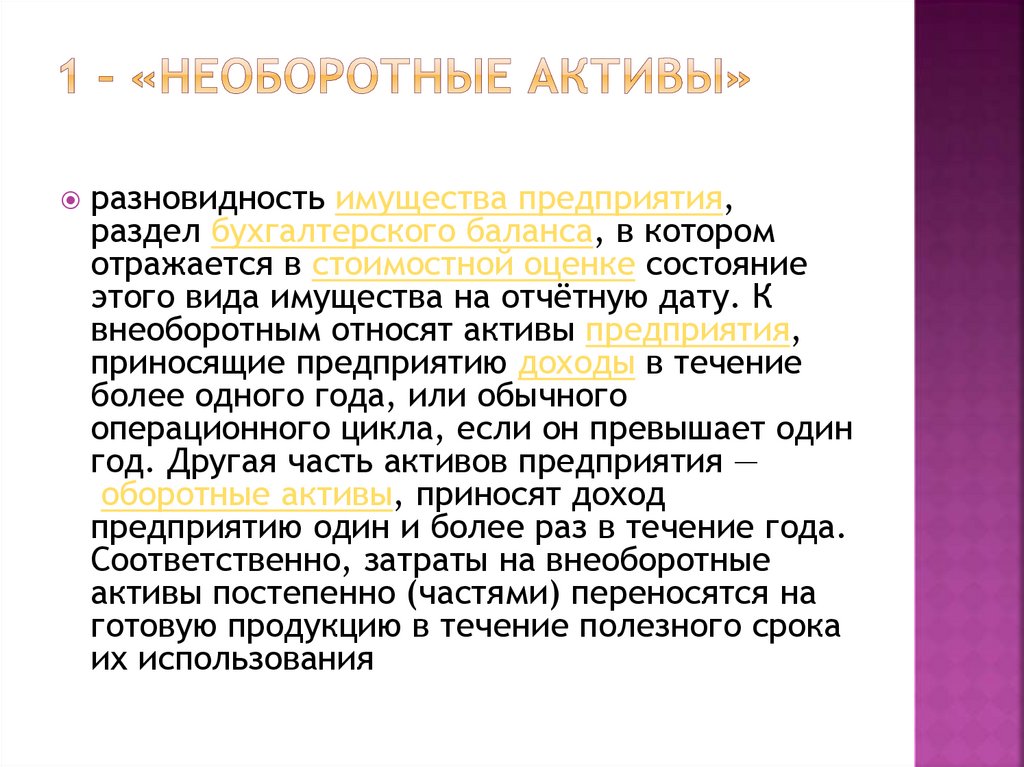 1 – «НЕОБОРОТНЫЕ АКТИВЫ»

разновидность имущества предприятия, раздел бухгалтерского баланса, в котором отражается в стоимостной оценке состояние этого вида имущества на отчётную дату. К внеоборотным относят активы предприятия, приносящие предприятию доходы в течение более одного года, или обычного операционного цикла, если он превышает один год. Другая часть активов предприятия — оборотные активы, приносят доход предприятию один и более раз в течение года. Соответственно, затраты на внеоборотные активы постепенно (частями) переносятся на готовую продукцию в течение полезного срока их использования